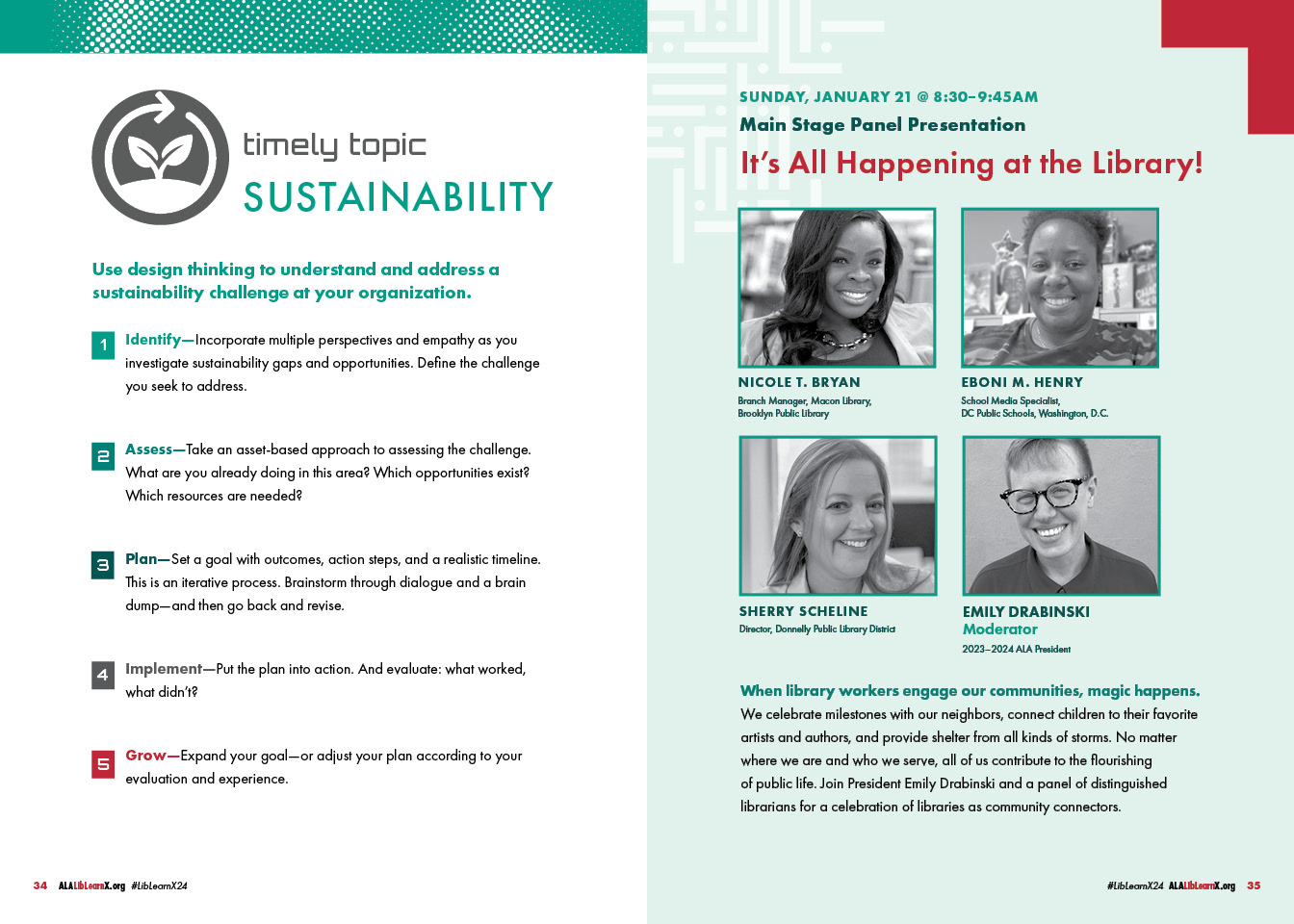 timely topic
SUSTAINABILITY

Use design thinking to understand and address a sustainability challenge at your organization.

1 Identify—Incorporate multiple perspectives and empathy as you investigate sustainability gaps and opportunities. Define the challenge you seek to address.

2 Assess—Take an asset-based approach to assessing the challenge. What are you already doing in this area? Which opportunities exist? Which resources are needed?

3 Plan—Set a goal with outcomes, action steps, and a realistic timeline. This is an iterative process. Brainstorm through dialogue and a brain dump—and then go back and revise.

4 Implement—Put the plan into action. And evaluate: what worked, what didn't?

5 Grow—Expand your goal—or adjust your plan according to your evaluation and experience.

34 ALALibLearnX.org #LibLearnX24

SUNDAY, JANUARY 21 @ 8:30–9:45AM
Main Stage Panel Presentation
It's All Happening at the Library!

NICOLE T. BRYAN
Branch Manager, Macon Library, Brooklyn Public Library

EBONI M. HENRY
School Media Specialist, DC Public Schools, Washington, D.C.

SHERRY SCHELINE
Director, Donnelly Public Library District

EMILY DRABINSKI
Moderator
2023–2024 ALA President

When library workers engage our communities, magic happens.
We celebrate milestones with our neighbors, connect children to their favorite artists and authors, and provide shelter from all kinds of storms. No matter where we are and who we serve, all of us contribute to the flourishing of public life. Join President Emily Drabinski and a panel of distinguished librarians for a celebration of libraries as community connectors.

#LibLearnX24 ALALibLearnX.org 35